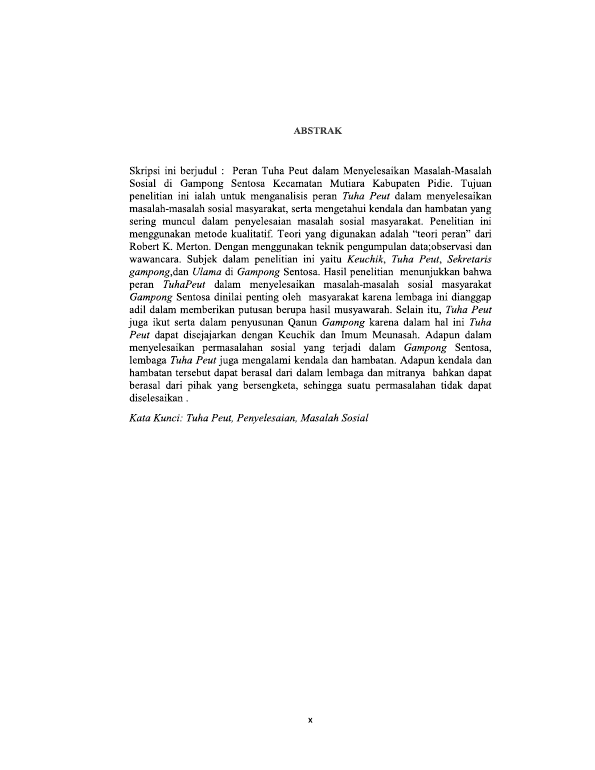 ABSTRAK

Skripsi ini berjudul : Peran Tuha Peut dalam Menyelesaikan Masalah-Masalah Sosial di Gampong Sentosa Kecamatan Mutiara Kabupaten Pidie. Tujuan penelitian ini ialah untuk menganalisis peran Tuha Peut dalam menyelesaikan masalah-masalah sosial masyarakat, serta mengetahui kendala dan hambatan yang sering muncul dalam penyelesaian masalah sosial masyarakat. Penelitian ini menggunakan metode kualitatif. Teori yang digunakan adalah "teori peran" dari Robert K. Merton. Dengan menggunakan teknik pengumpulan data;observasi dan wawancara. Subjek dalam penelitian ini yaitu Keuchik, Tuha Peut, Sekretaris gampong,dan Ulama di Gampong Sentosa. Hasil penelitian menunjukkan bahwa peran TuhaPeut dalam menyelesaikan masalah-masalah sosial masyarakat Gampong Sentosa dinilai penting oleh masyarakat karena lembaga ini dianggap adil dalam memberikan putusan berupa hasil musyawarah. Selain itu, Tuha Peut juga ikut serta dalam penyusunan Qanun Gampong karena dalam hal ini Tuha Peut dapat disejajarkan dengan Keuchik dan Imum Meunasah. Adapun dalam menyelesaikan permasalahan sosial yang terjadi dalam Gampong Sentosa, lembaga Tuha Peut juga mengalami kendala dan hambatan. Adapun kendala dan hambatan tersebut dapat berasal dari dalam lembaga dan mitranya bahkan dapat berasal dari pihak yang bersengketa, sehingga suatu permasalahan tidak dapat diselesaikan .

Kata Kunci: Tuha Peut, Penyelesaian, Masalah Sosial

x